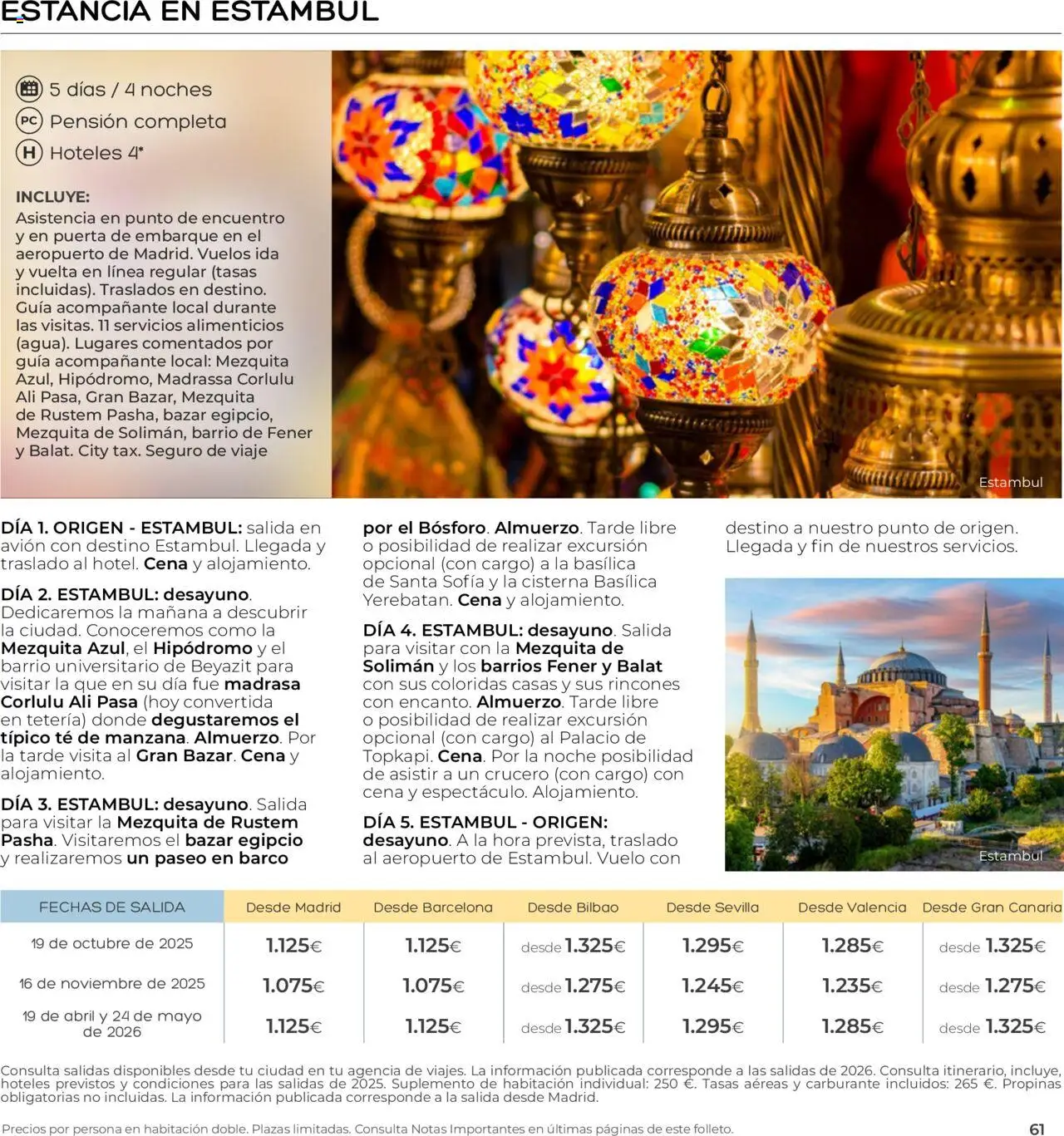 ESTANCIA EN ESTAMBUL

5 días / 4 noches
PC Pensión completa
H Hoteles 4*

INCLUYE:
Asistencia en punto de encuentro y en puerta de embarque en el aeropuerto de Madrid. Vuelos ida y vuelta en línea regular (tasas incluidas). Traslados en destino. Guía acompañante local durante las visitas. 11 servicios alimenticios (agua). Lugares comentados por guía acompañante local: Mezquita Azul, Hipódromo, Madrassa Corlulu Ali Pasa, Gran Bazar, Mezquita de Rustem Pasha, bazar egipcio, Mezquita de Solimán, barrio de Fener y Balat. City tax. Seguro de viaje

Estambul

DÍA 1. ORIGEN - ESTAMBUL: salida en avión con destino Estambul. Llegada y traslado al hotel. Cena y alojamiento.

DÍA 2. ESTAMBUL: desayuno. Dedicaremos la mañana a descubrir la ciudad. Conoceremos como la Mezquita Azul, el Hipódromo y el barrio universitario de Beyazit para visitar la que en su día fue madrasa Corlulu Ali Pasa (hoy convertida en tetería) donde degustaremos el típico té de manzana. Almuerzo. Por la tarde visita al Gran Bazar. Cena y alojamiento.

DÍA 3. ESTAMBUL: desayuno. Salida para visitar la Mezquita de Rustem Pasha. Visitaremos el bazar egipcio y realizaremos un paseo en barco por el Bósforo. Almuerzo. Tarde libre o posibilidad de realizar excursión opcional (con cargo) a la basílica de Santa Sofía y la cisterna Basílica Yerebatan. Cena y alojamiento.

DÍA 4. ESTAMBUL: desayuno. Salida para visitar con la Mezquita de Solimán y los barrios Fener y Balat con sus coloridas casas y sus rincones con encanto. Almuerzo. Tarde libre o posibilidad de realizar excursión opcional (con cargo) al Palacio de Topkapi. Cena. Por la noche posibilidad de asistir a un crucero (con cargo) con cena y espectáculo. Alojamiento.

DÍA 5. ESTAMBUL - ORIGEN: desayuno. A la hora prevista, traslado al aeropuerto de Estambul. Vuelo con destino a nuestro punto de origen. Llegada y fin de nuestros servicios.

Estambul

| FECHAS DE SALIDA | Desde Madrid | Desde Barcelona | Desde Bilbao | Desde Sevilla | Desde Valencia | Desde Gran Canaria |
|---|---|---|---|---|---|---|
| 19 de octubre de 2025 | 1.125€ | 1.125€ | desde 1.325€ | 1.295€ | 1.285€ | desde 1.325€ |
| 16 de noviembre de 2025 | 1.075€ | 1.075€ | desde 1.275€ | 1.245€ | 1.235€ | desde 1.275€ |
| 19 de abril y 24 de mayo de 2026 | 1.125€ | 1.125€ | desde 1.325€ | 1.295€ | 1.285€ | desde 1.325€ |

Consulta salidas disponibles desde tu ciudad en tu agencia de viajes. La información publicada corresponde a las salidas de 2026. Consulta itinerario, incluye, hoteles previstos y condiciones para las salidas de 2025. Suplemento de habitación individual: 250 €. Tasas aéreas y carburante incluidos: 265 €. Propinas obligatorias no incluidas. La información publicada corresponde a la salida desde Madrid.

Precios por persona en habitación doble. Plazas limitadas. Consulta Notas Importantes en últimas páginas de este folleto.

61